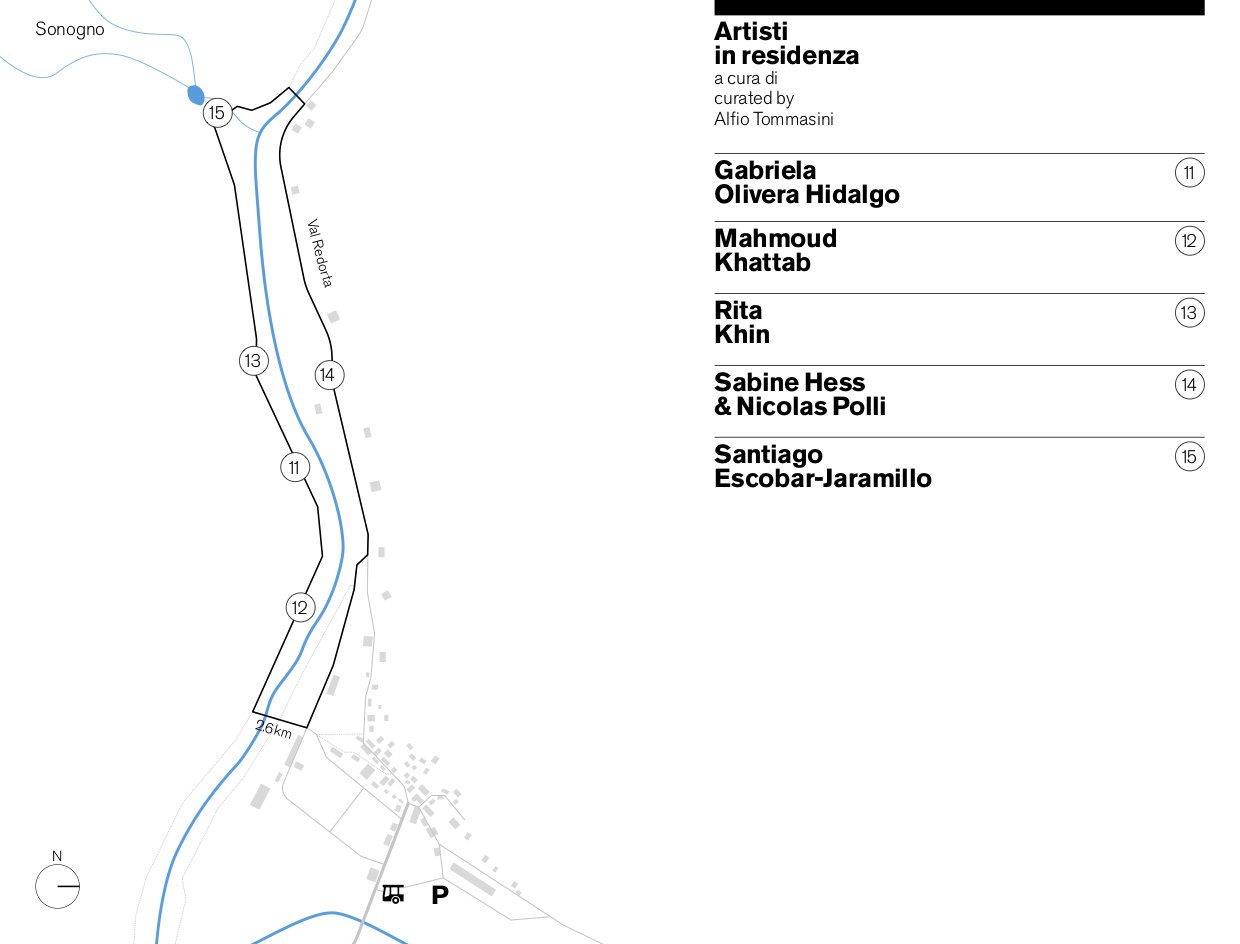 Sonogno

15

Val Redorta

13

14

11

12

2.6km

N

P

Artisti in residenza
a cura di
curated by
Alfio Tommasini

Gabriela Olivera Hidalgo 11

Mahmoud Khattab 12

Rita Khin 13

Sabine Hess & Nicolas Polli 14

Santiago Escobar-Jaramillo 15